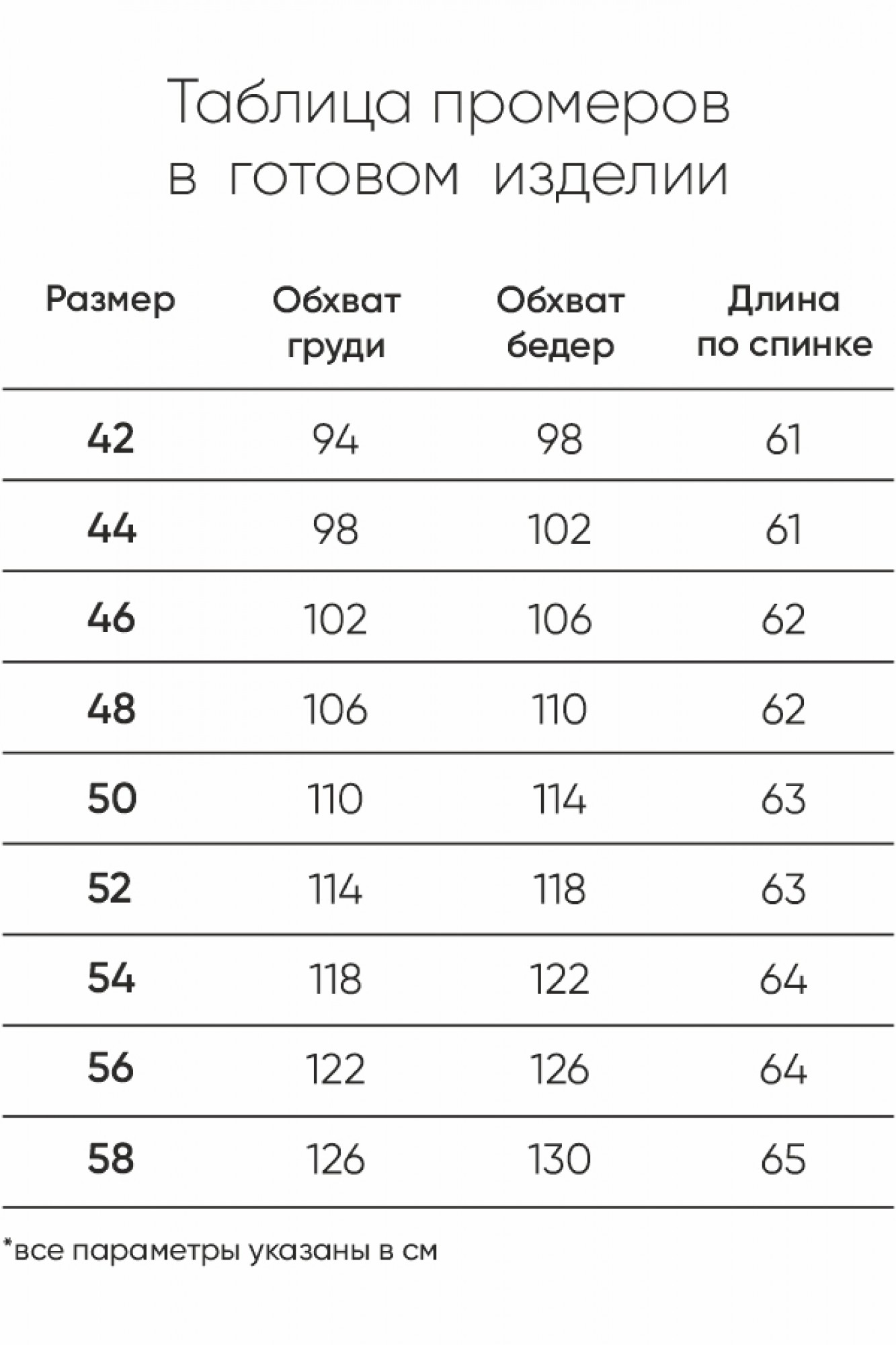 Таблица промеров
в готовом изделии

| Размер | Обхват груди | Обхват бедер | Длина по спинке |
|---|---|---|---|
| 42 | 94 | 98 | 61 |
| 44 | 98 | 102 | 61 |
| 46 | 102 | 106 | 62 |
| 48 | 106 | 110 | 62 |
| 50 | 110 | 114 | 63 |
| 52 | 114 | 118 | 63 |
| 54 | 118 | 122 | 64 |
| 56 | 122 | 126 | 64 |
| 58 | 126 | 130 | 65 |

*все параметры указаны в см